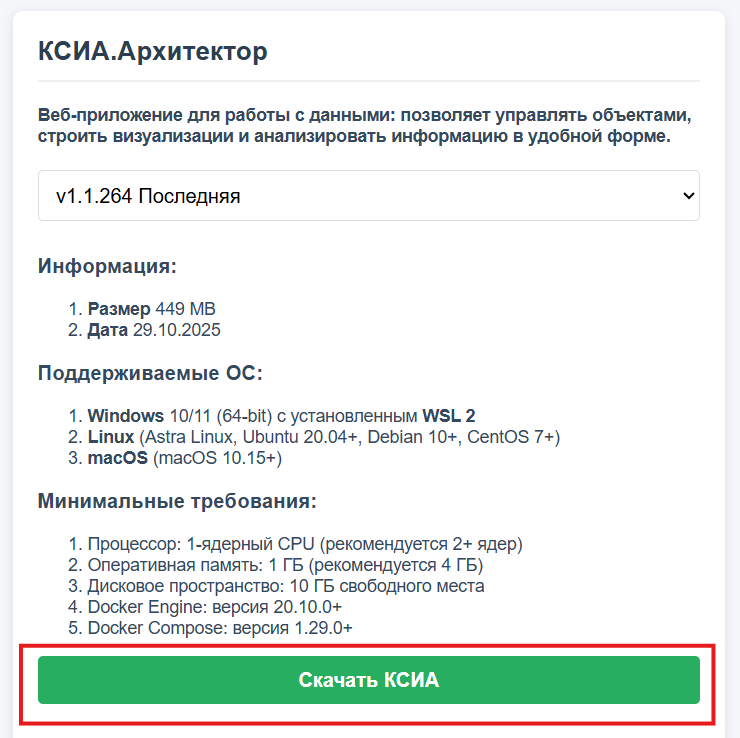 КСИА.Архитектор

Веб-приложение для работы с данными: позволяет управлять объектами, строить визуализации и анализировать информацию в удобной форме.

v1.1.264 Последняя

Информация:

1. Размер 449 MB
2. Дата 29.10.2025

Поддерживаемые ОС:

1. Windows 10/11 (64-bit) с установленным WSL 2
2. Linux (Astra Linux, Ubuntu 20.04+, Debian 10+, CentOS 7+)
3. macOS (macOS 10.15+)

Минимальные требования:

1. Процессор: 1-ядерный CPU (рекомендуется 2+ ядер)
2. Оперативная память: 1 ГБ (рекомендуется 4 ГБ)
3. Дисковое пространство: 10 ГБ свободного места
4. Docker Engine: версия 20.10.0+
5. Docker Compose: версия 1.29.0+

Скачать КСИА